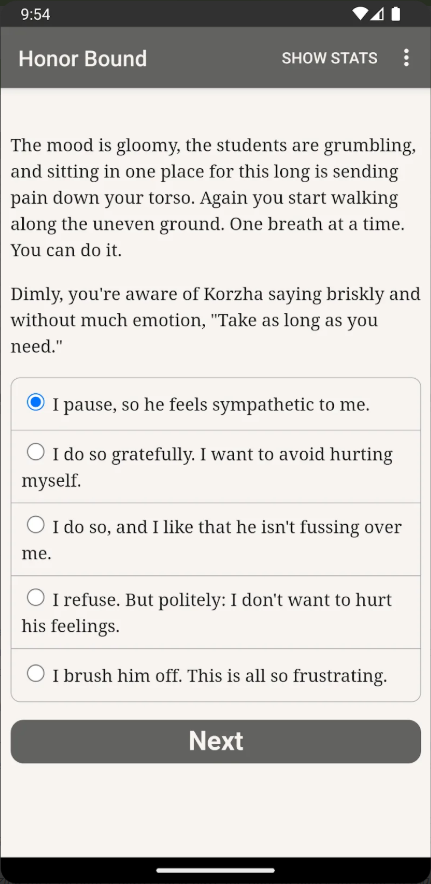 9:54

Honor Bound SHOW STATS

The mood is gloomy, the students are grumbling, and sitting in one place for this long is sending pain down your torso. Again you start walking along the uneven ground. One breath at a time. You can do it.

Dimly, you're aware of Korzha saying briskly and without much emotion, "Take as long as you need."

I pause, so he feels sympathetic to me.

I do so gratefully. I want to avoid hurting myself.

I do so, and I like that he isn't fussing over me.

I refuse. But politely: I don't want to hurt his feelings.

I brush him off. This is all so frustrating.

Next